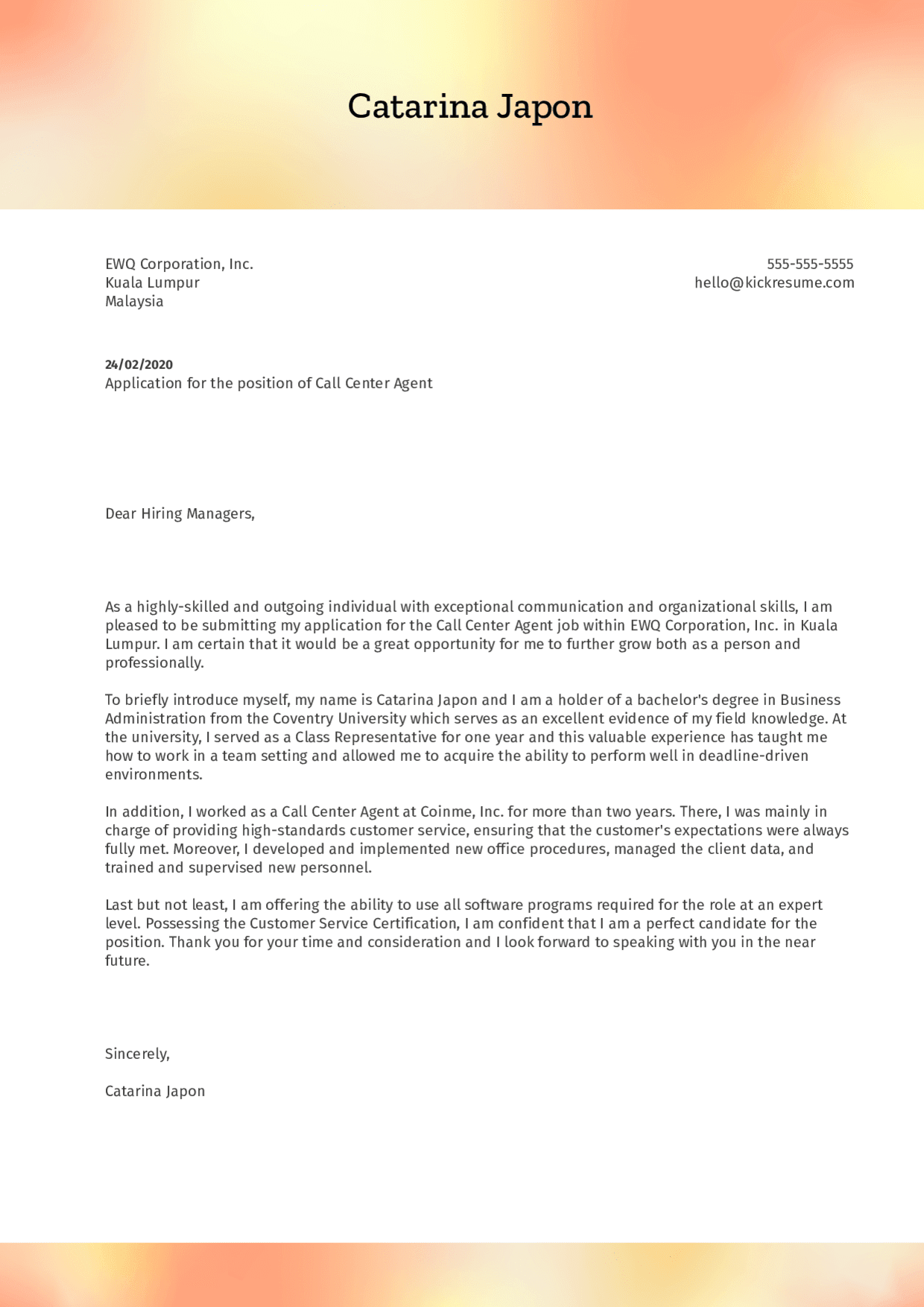 Catarina Japon

EWQ Corporation, Inc.
Kuala Lumpur
Malaysia

555-555-5555
hello@kickresume.com

24/02/2020
Application for the position of Call Center Agent

Dear Hiring Managers,

As a highly-skilled and outgoing individual with exceptional communication and organizational skills, I am pleased to be submitting my application for the Call Center Agent job within EWQ Corporation, Inc. in Kuala Lumpur. I am certain that it would be a great opportunity for me to further grow both as a person and professionally.

To briefly introduce myself, my name is Catarina Japon and I am a holder of a bachelor's degree in Business Administration from the Coventry University which serves as an excellent evidence of my field knowledge. At the university, I served as a Class Representative for one year and this valuable experience has taught me how to work in a team setting and allowed me to acquire the ability to perform well in deadline-driven environments.

In addition, I worked as a Call Center Agent at Coinme, Inc. for more than two years. There, I was mainly in charge of providing high-standards customer service, ensuring that the customer's expectations were always fully met. Moreover, I developed and implemented new office procedures, managed the client data, and trained and supervised new personnel.

Last but not least, I am offering the ability to use all software programs required for the role at an expert level. Possessing the Customer Service Certification, I am confident that I am a perfect candidate for the position. Thank you for your time and consideration and I look forward to speaking with you in the near future.

Sincerely,

Catarina Japon